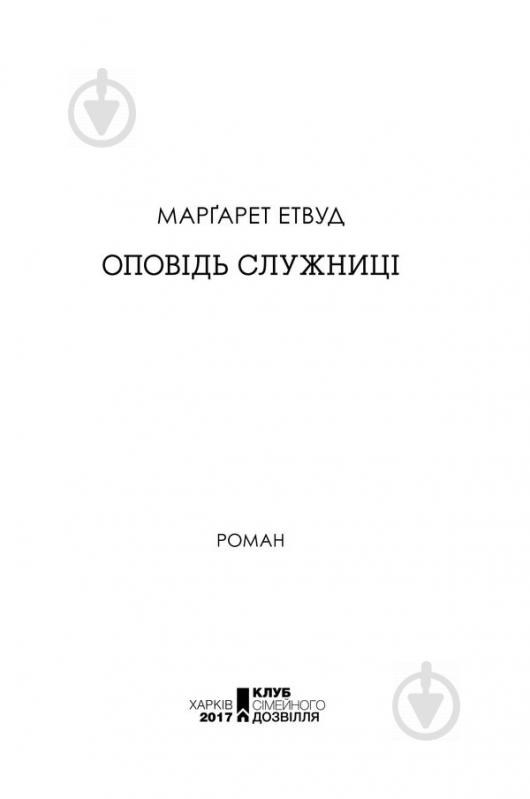 МАРҐАРЕТ ЕТВУД

ОПОВІДЬ СЛУЖНИЦІ

РОМАН

ХАРКІВ 2017 КЛУБ СІМЕЙНОГО ДОЗВІЛЛЯ